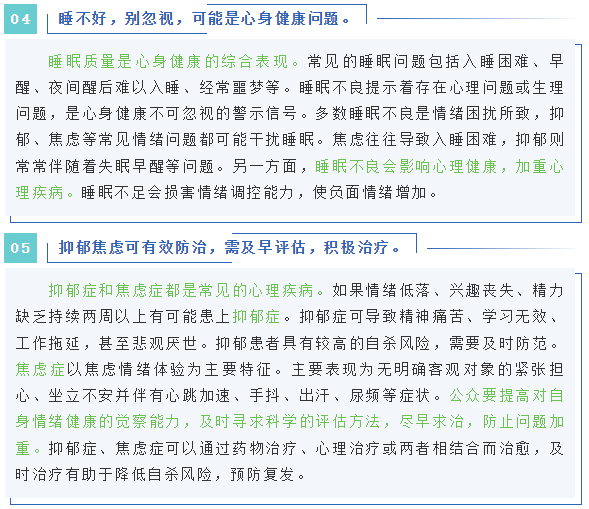 04

睡不好，别忽视，可能是心身健康问题。

睡眠质量是心身健康的综合表现。常见的睡眠问题包括入睡困难、早醒、夜间醒后难以入睡、经常噩梦等。睡眠不良提示着存在心理问题或生理问题，是心身健康不可忽视的警示信号。多数睡眠不良是情绪困扰所致，抑郁、焦虑等常见情绪问题都可能干扰睡眠。焦虑往往导致入睡困难，抑郁则常常伴随着失眠早醒等问题。另一方面，睡眠不良会影响心理健康，加重心理疾病。睡眠不足会损害情绪调控能力，使负面情绪增加。

05

抑郁焦虑可有效防治，需及早评估，积极治疗。

抑郁症和焦虑症都是常见的心理疾病。如果情绪低落、兴趣丧失、精力缺乏持续两周以上有可能患上抑郁症。抑郁症可导致精神痛苦、学习无效、工作拖延，甚至悲观厌世。抑郁患者具有较高的自杀风险，需要及时防范。焦虑症以焦虑情绪体验为主要特征。主要表现为无明确客观对象的紧张担心、坐立不安并伴有心跳加速、手抖、出汗、尿频等症状。公众要提高对自身情绪健康的觉察能力，及时寻求科学的评估方法，尽早求治，防止问题加重。抑郁症、焦虑症可以通过药物治疗、心理治疗或两者相结合而治愈，及时治疗有助于降低自杀风险，预防复发。